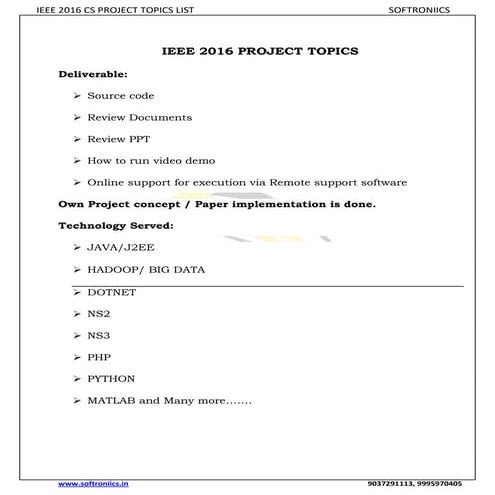 IEEE 2016 CS PROJECT TOPICS LIST SOFTRONIICS

IEEE 2016 PROJECT TOPICS

Deliverable:

➢ Source code

➢ Review Documents

➢ Review PPT

➢ How to run video demo

➢ Online support for execution via Remote support software

Own Project concept / Paper implementation is done.

Technology Served:

➢ JAVA/J2EE

➢ HADOOP/ BIG DATA

➢ DOTNET

➢ NS2

➢ NS3

➢ PHP

➢ PYTHON

➢ MATLAB and Many more.......

www.softroniics.in 9037291113, 9995970405